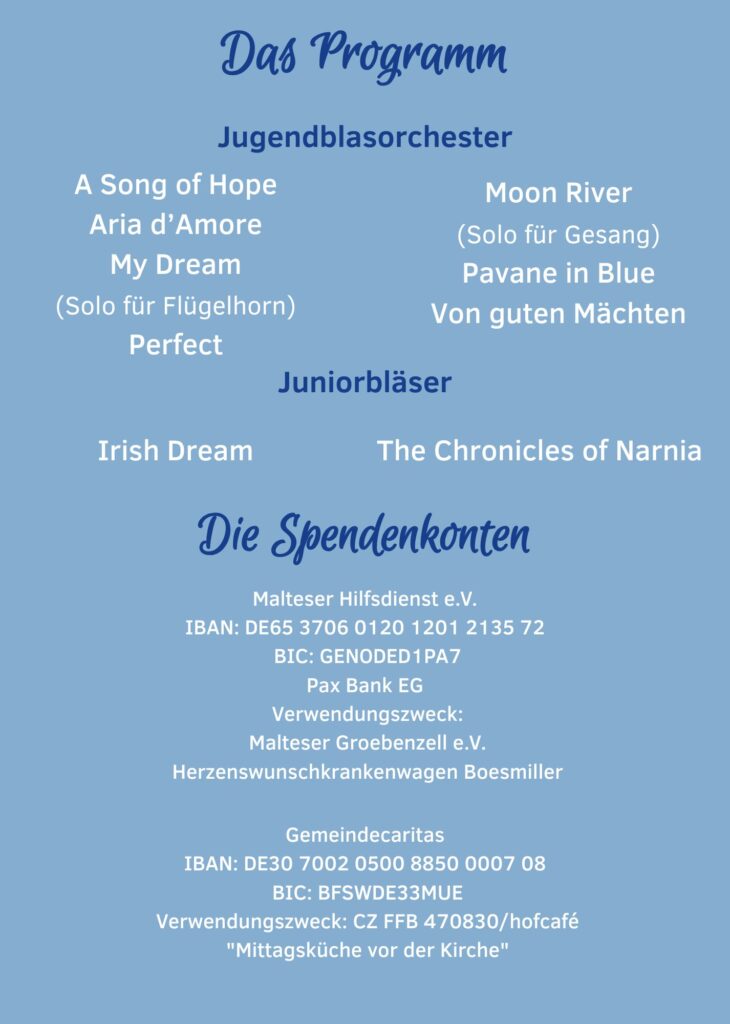 Das Programm

Jugendblasorchester

A Song of Hope
Aria d'Amore
My Dream
(Solo für Flügelhorn)
Perfect

Moon River
(Solo für Gesang)
Pavane in Blue
Von guten Mächten

Juniorbläser

Irish Dream

The Chronicles of Narnia

Die Spendenkonten

Malteser Hilfsdienst e.V.
IBAN: DE65 3706 0120 1201 2135 72
BIC: GENODED1PA7
Pax Bank EG
Verwendungszweck:
Malteser Groebenzell e.V.
Herzenswunschkrankenwagen Boesmiller

Gemeindecaritas
IBAN: DE30 7002 0500 8850 0007 08
BIC: BFSWDE33MUE
Verwendungszweck: CZ FFB 470830/hofcafé
"Mittagsküche vor der Kirche"